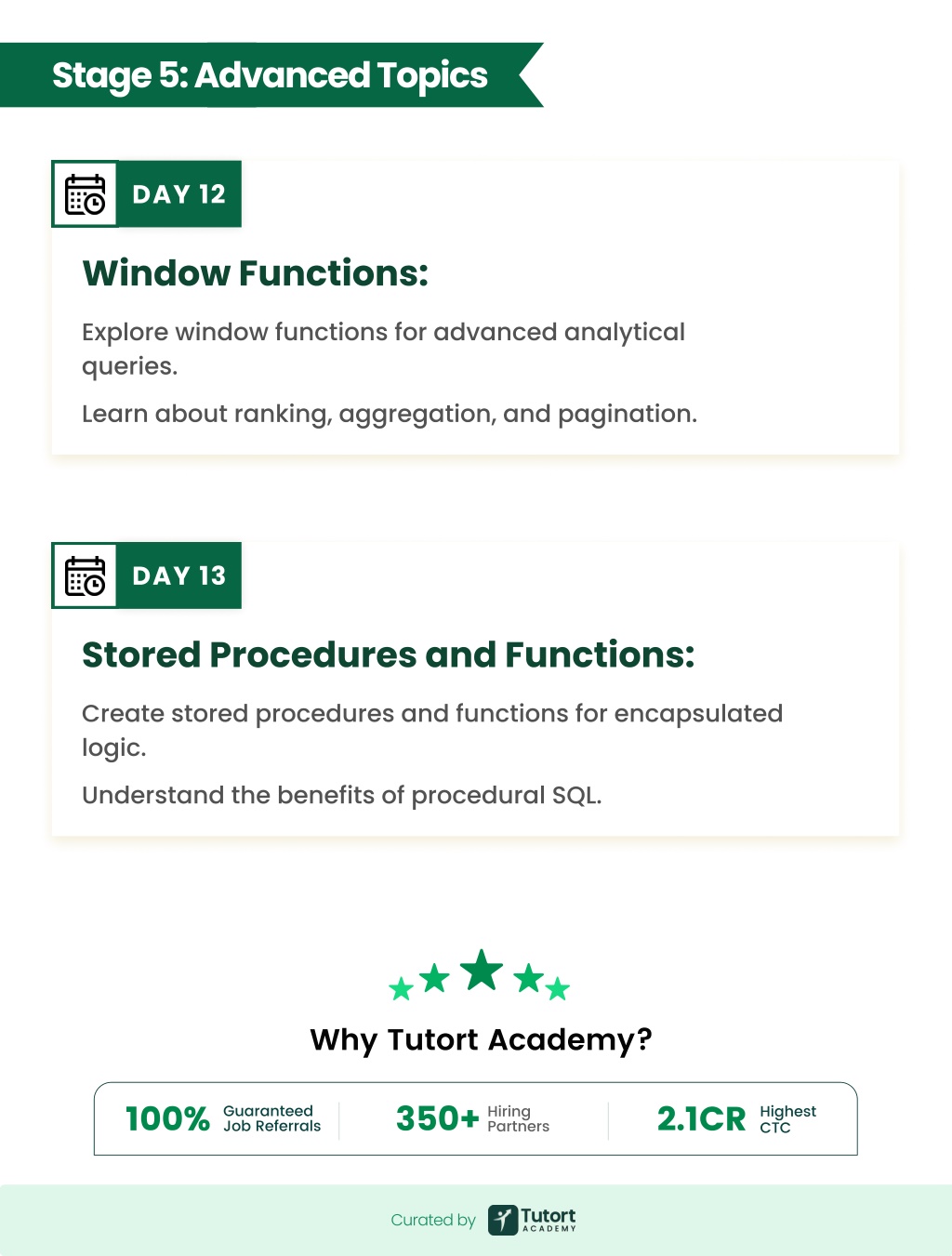 Stage 5: Advanced Topics

DAY 12

Window Functions:

Explore window functions for advanced analytical queries.

Learn about ranking, aggregation, and pagination.

DAY 13

Stored Procedures and Functions:

Create stored procedures and functions for encapsulated logic.

Understand the benefits of procedural SQL.

Why Tutort Academy?

100% Guaranteed Job Referrals

350+ Hiring Partners

2.1CR Highest CTC

Curated by Tutort ACADEMY